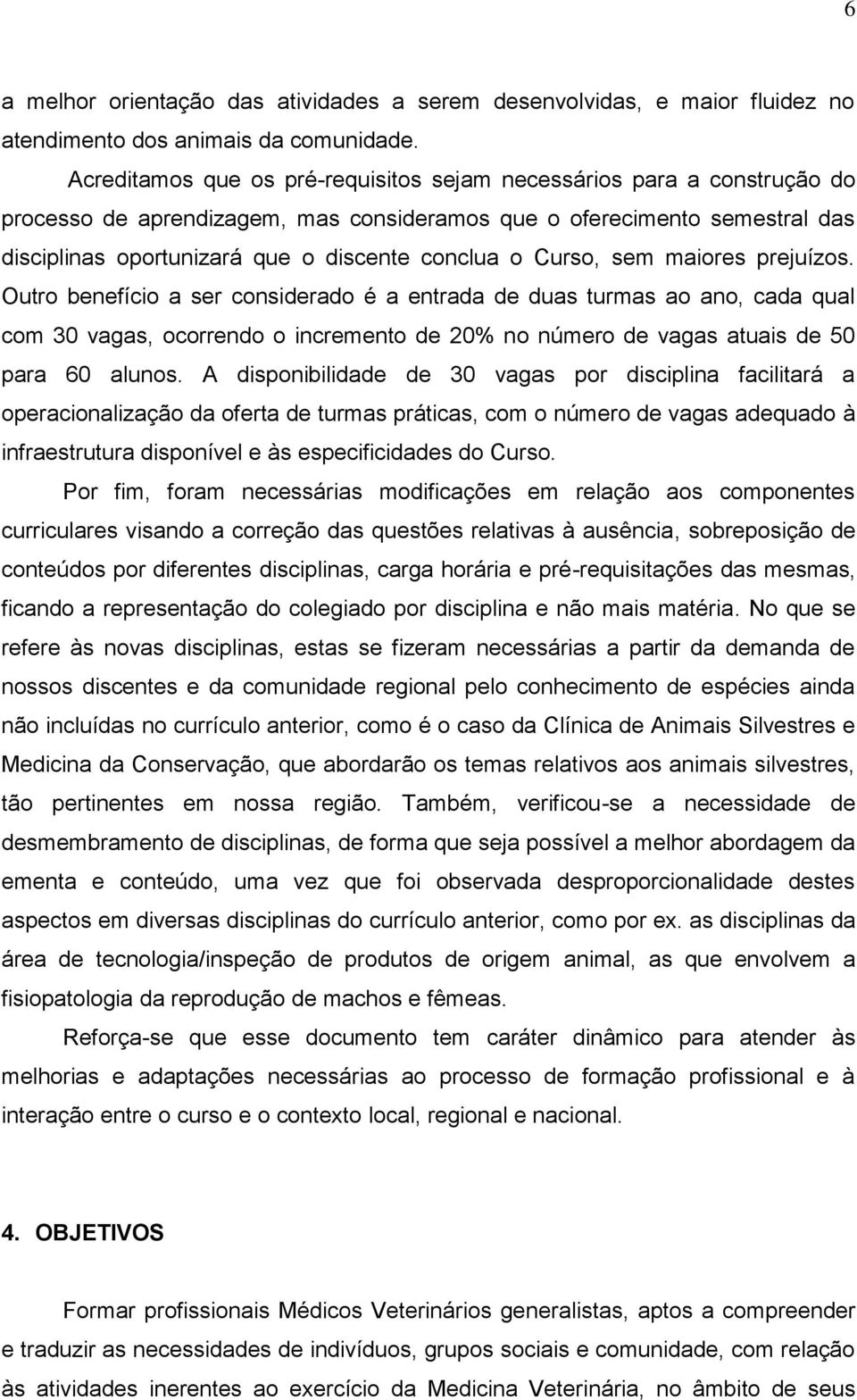 6

a melhor orientação das atividades a serem desenvolvidas, e maior fluidez no atendimento dos animais da comunidade.

Acreditamos que os pré-requisitos sejam necessários para a construção do processo de aprendizagem, mas consideramos que o oferecimento semestral das disciplinas oportunizará que o discente conclua o Curso, sem maiores prejuízos. Outro benefício a ser considerado é a entrada de duas turmas ao ano, cada qual com 30 vagas, ocorrendo o incremento de 20% no número de vagas atuais de 50 para 60 alunos. A disponibilidade de 30 vagas por disciplina facilitará a operacionalização da oferta de turmas práticas, com o número de vagas adequado à infraestrutura disponível e às especificidades do Curso.

Por fim, foram necessárias modificações em relação aos componentes curriculares visando a correção das questões relativas à ausência, sobreposição de conteúdos por diferentes disciplinas, carga horária e pré-requisitações das mesmas, ficando a representação do colegiado por disciplina e não mais matéria. No que se refere às novas disciplinas, estas se fizeram necessárias a partir da demanda de nossos discentes e da comunidade regional pelo conhecimento de espécies ainda não incluídas no currículo anterior, como é o caso da Clínica de Animais Silvestres e Medicina da Conservação, que abordarão os temas relativos aos animais silvestres, tão pertinentes em nossa região. Também, verificou-se a necessidade de desmembramento de disciplinas, de forma que seja possível a melhor abordagem da ementa e conteúdo, uma vez que foi observada desproporcionalidade destes aspectos em diversas disciplinas do currículo anterior, como por ex. as disciplinas da área de tecnologia/inspeção de produtos de origem animal, as que envolvem a fisiopatologia da reprodução de machos e fêmeas.

Reforça-se que esse documento tem caráter dinâmico para atender às melhorias e adaptações necessárias ao processo de formação profissional e à interação entre o curso e o contexto local, regional e nacional.

4. OBJETIVOS

Formar profissionais Médicos Veterinários generalistas, aptos a compreender e traduzir as necessidades de indivíduos, grupos sociais e comunidade, com relação às atividades inerentes ao exercício da Medicina Veterinária, no âmbito de seus